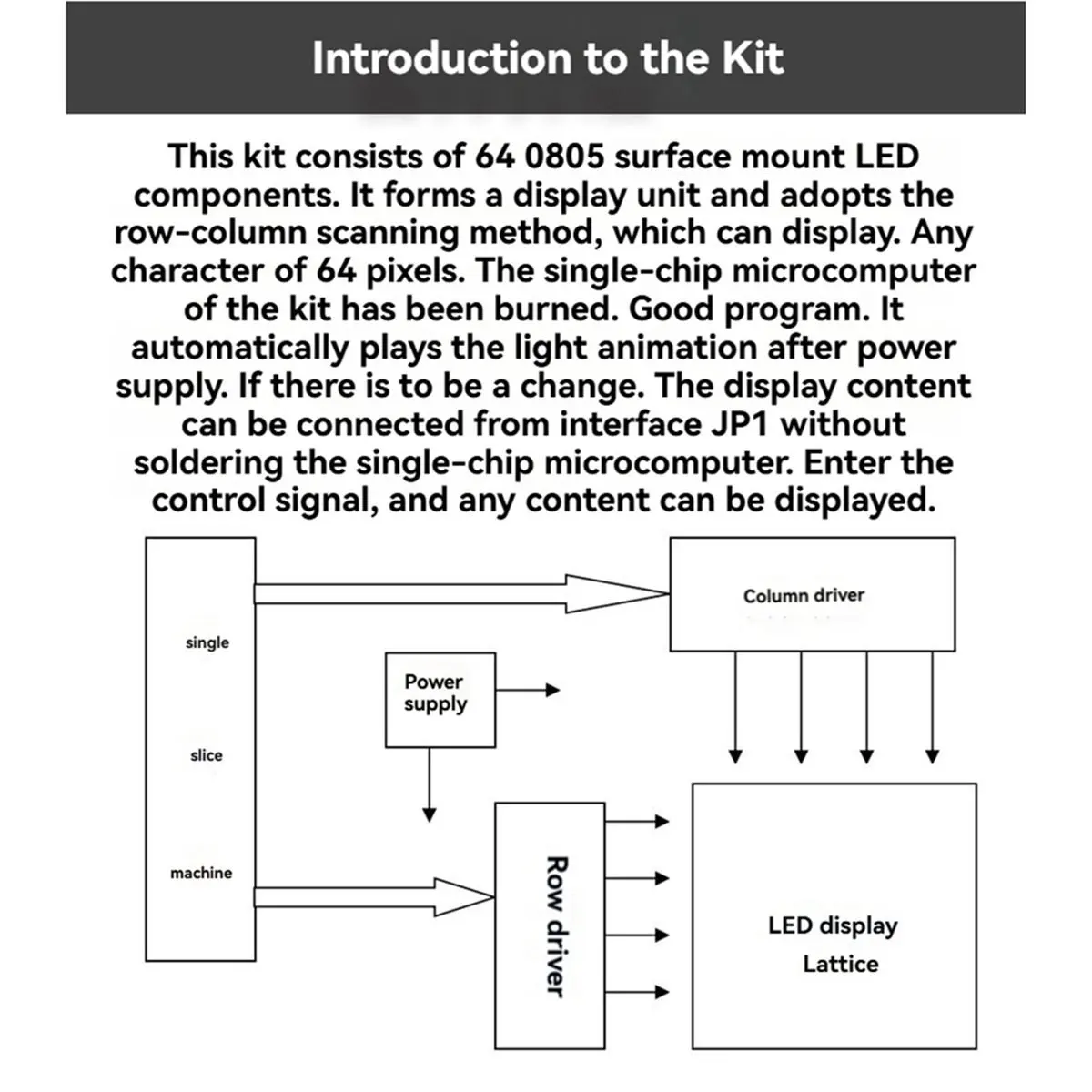 Introduction to the Kit

This kit consists of 64 0805 surface mount LED components. It forms a display unit and adopts the row-column scanning method, which can display. Any character of 64 pixels. The single-chip microcomputer of the kit has been burned. Good program. It automatically plays the light animation after power supply. If there is to be a change. The display content can be connected from interface JP1 without soldering the single-chip microcomputer. Enter the control signal, and any content can be displayed.

single

slice

machine

Power supply

Column driver

Row driver

LED display Lattice